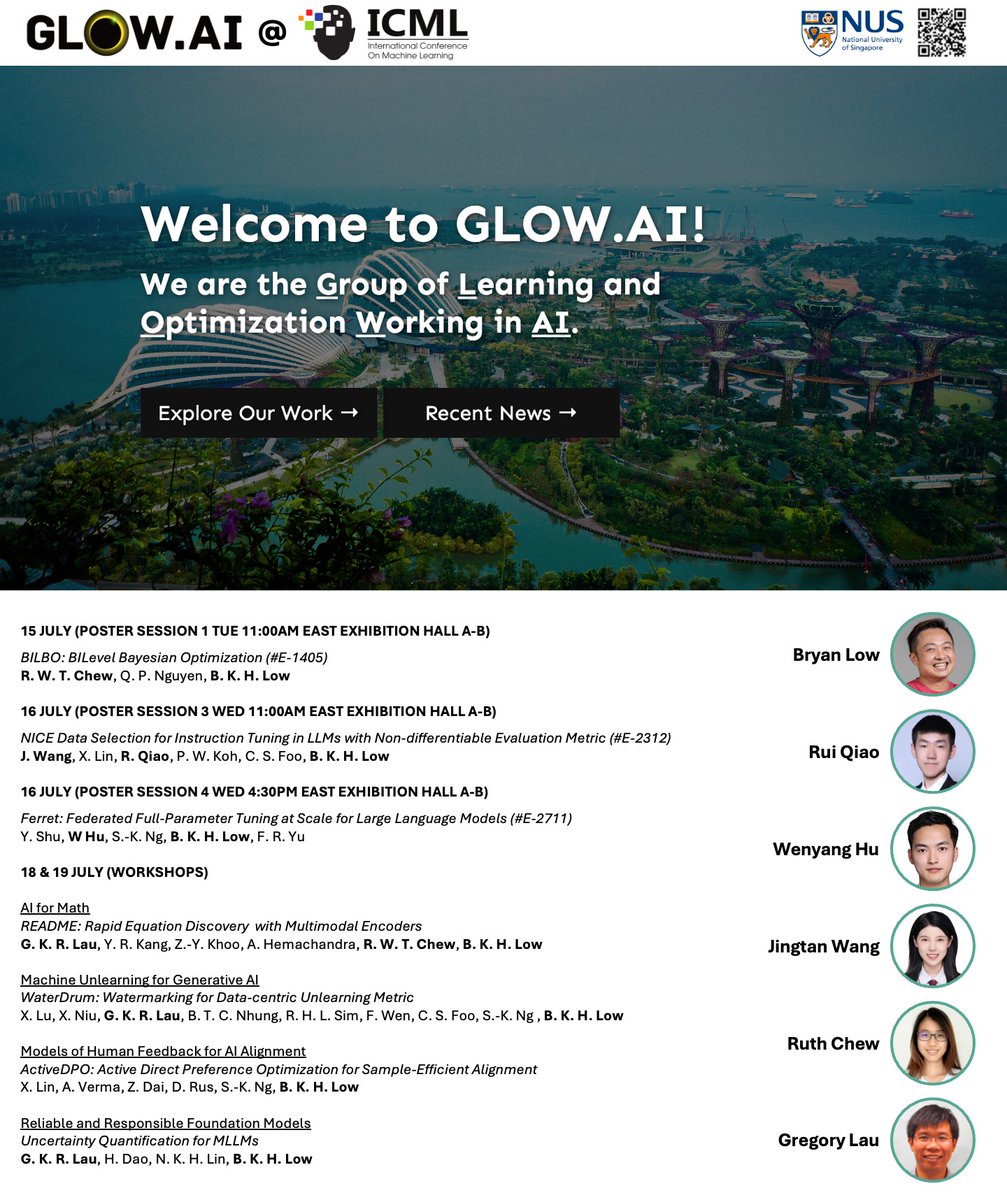 GLOW.AI @ ICML International Conference On Machine Learning

NUS National University of Singapore

Welcome to GLOW.AI!

We are the Group of Learning and Optimization Working in AI.

Explore Our Work →

Recent News →

15 JULY (POSTER SESSION 1 TUE 11:00AM EAST EXHIBITION HALL A-B)

BILBO: BILevel Bayesian Optimization (#E-1405)
R. W. T. Chew, Q. P. Nguyen, B. K. H. Low

16 JULY (POSTER SESSION 3 WED 11:00AM EAST EXHIBITION HALL A-B)

NICE Data Selection for Instruction Tuning in LLMs with Non-differentiable Evaluation Metric (#E-2312)
J. Wang, X. Lin, R. Qiao, P. W. Koh, C. S. Foo, B. K. H. Low

16 JULY (POSTER SESSION 4 WED 4:30PM EAST EXHIBITION HALL A-B)

Ferret: Federated Full-Parameter Tuning at Scale for Large Language Models (#E-2711)
Y. Shu, W Hu, S.-K. Ng, B. K. H. Low, F. R. Yu

18 & 19 JULY (WORKSHOPS)

AI for Math
README: Rapid Equation Discovery with Multimodal Encoders
G. K. R. Lau, Y. R. Kang, Z.-Y. Khoo, A. Hemachandra, R. W. T. Chew, B. K. H. Low

Machine Unlearning for Generative AI
WaterDrum: Watermarking for Data-centric Unlearning Metric
X. Lu, X. Niu, G. K. R. Lau, B. T. C. Nhung, R. H. L. Sim, F. Wen, C. S. Foo, S.-K. Ng , B. K. H. Low

Models of Human Feedback for AI Alignment
ActiveDPO: Active Direct Preference Optimization for Sample-Efficient Alignment
X. Lin, A. Verma, Z. Dai, D. Rus, S.-K. Ng, B. K. H. Low

Reliable and Responsible Foundation Models
Uncertainty Quantification for MLLMs
G. K. R. Lau, H. Dao, N. K. H. Lin, B. K. H. Low

Bryan Low

Rui Qiao

Wenyang Hu

Jingtan Wang

Ruth Chew

Gregory Lau